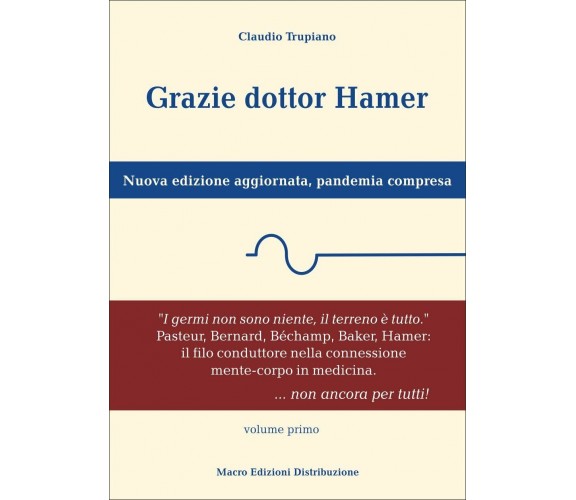 Claudio Trupiano

Grazie dottor Hamer

Nuova edizione aggiornata, pandemia compresa

"I germi non sono niente, il terreno è tutto."
Pasteur, Bernard, Béchamp, Baker, Hamer:
il filo conduttore nella connessione
mente-corpo in medicina.

... non ancora per tutti!

volume primo

Macro Edizioni Distribuzione